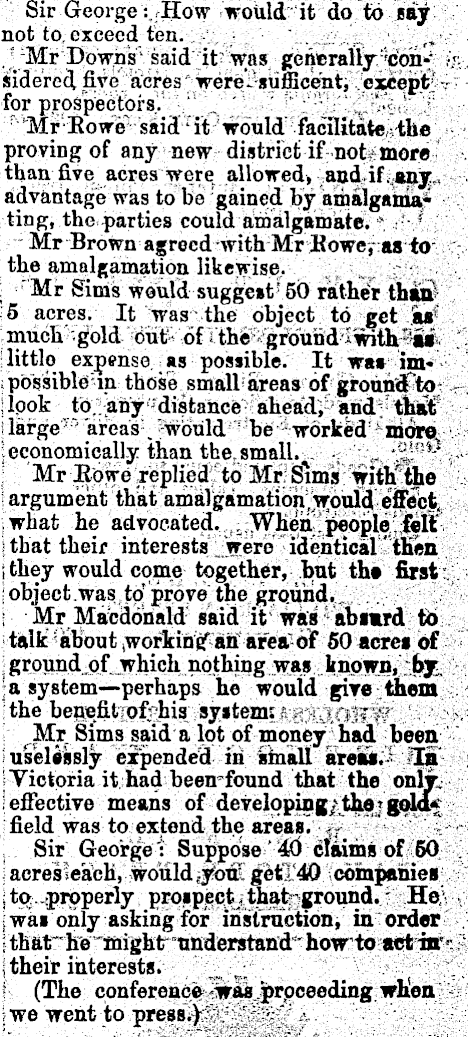 Sir George: How would it do to say not to exceed ten.

Mr Downs said it was generally considered five acres were sufficent, except for prospectors.

Mr Rowe said it would facilitate the proving of any new district if not more than five acres were allowed, and if any advantage was to be gained by amalgamating, the parties could amalgamate.

Mr Brown agreed with Mr Rowe, as to the amalgamation likewise.

Mr Sims would suggest 50 rather than 5 acres. It was the object to get as much gold out of the ground with as little expense as possible. It was impossible in those small areas of ground to look to any distance ahead, and that large areas would be worked more economically than the small.

Mr Rowe replied to Mr Sims with the argument that amalgamation would effect what he advocated. When people felt that their interests were identical then they would come together, but the first object was to prove the ground.

Mr Macdonald said it was absurd to talk about working an area of 50 acres of ground of which nothing was known, by a system—perhaps he would give them the benefit of his system.

Mr Sims said a lot of money had been uselessly expended in small areas. In Victoria it had been found that the only effective means of developing the goldfield was to extend the areas.

Sir George: Suppose 40 claims of 50 acres each, would you get 40 companies to properly prospect that ground. He was only asking for instruction, in order that he might understand how to act in their interests.

(The conference was proceeding when we went to press.)